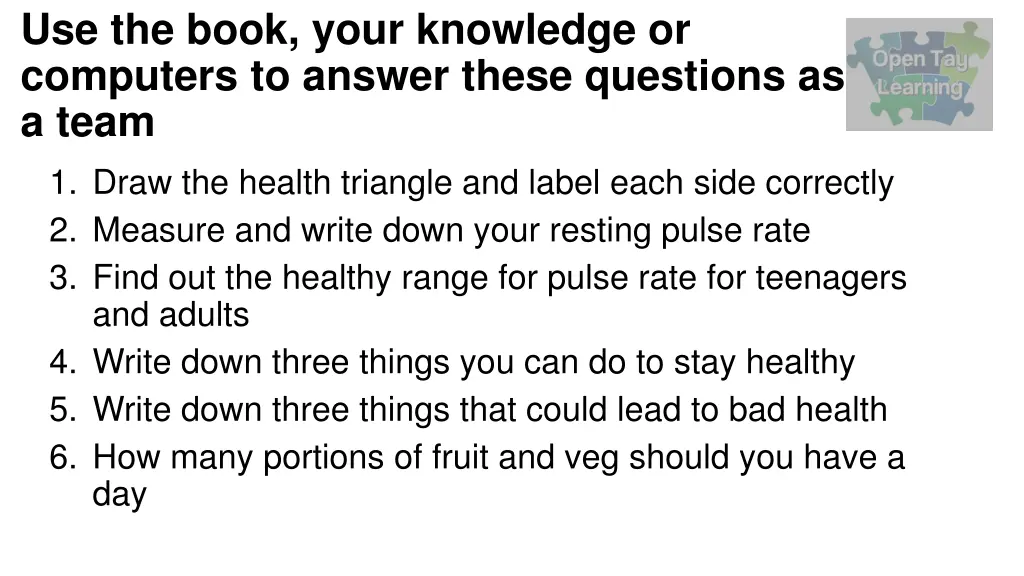 Use the book, your knowledge or computers to answer these questions as a team

Open Tay Learning

1. Draw the health triangle and label each side correctly
2. Measure and write down your resting pulse rate
3. Find out the healthy range for pulse rate for teenagers and adults
4. Write down three things you can do to stay healthy
5. Write down three things that could lead to bad health
6. How many portions of fruit and veg should you have a day